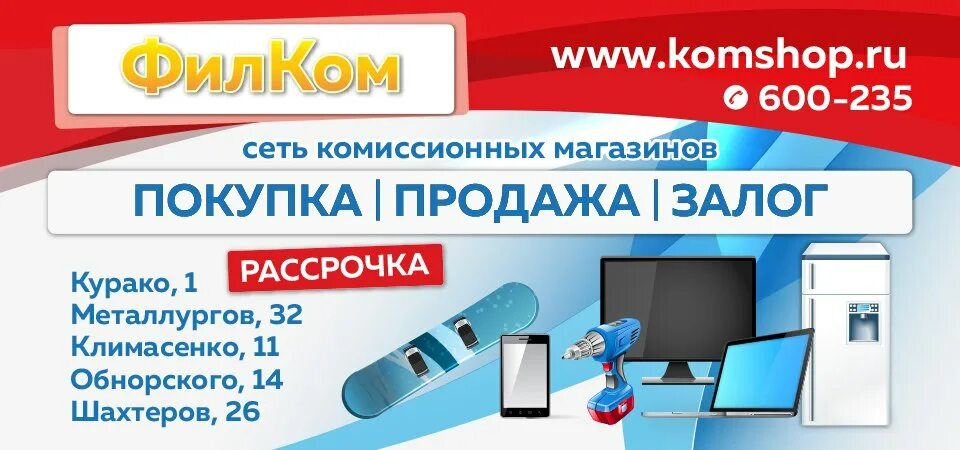 ФилКом

www.komshop.ru
600-235

сеть комиссионных магазинов

ПОКУПКА | ПРОДАЖА | ЗАЛОГ

РАССРОЧКА

Курако, 1
Металлургов, 32
Климасенко, 11
Обнорского, 14
Шахтеров, 26